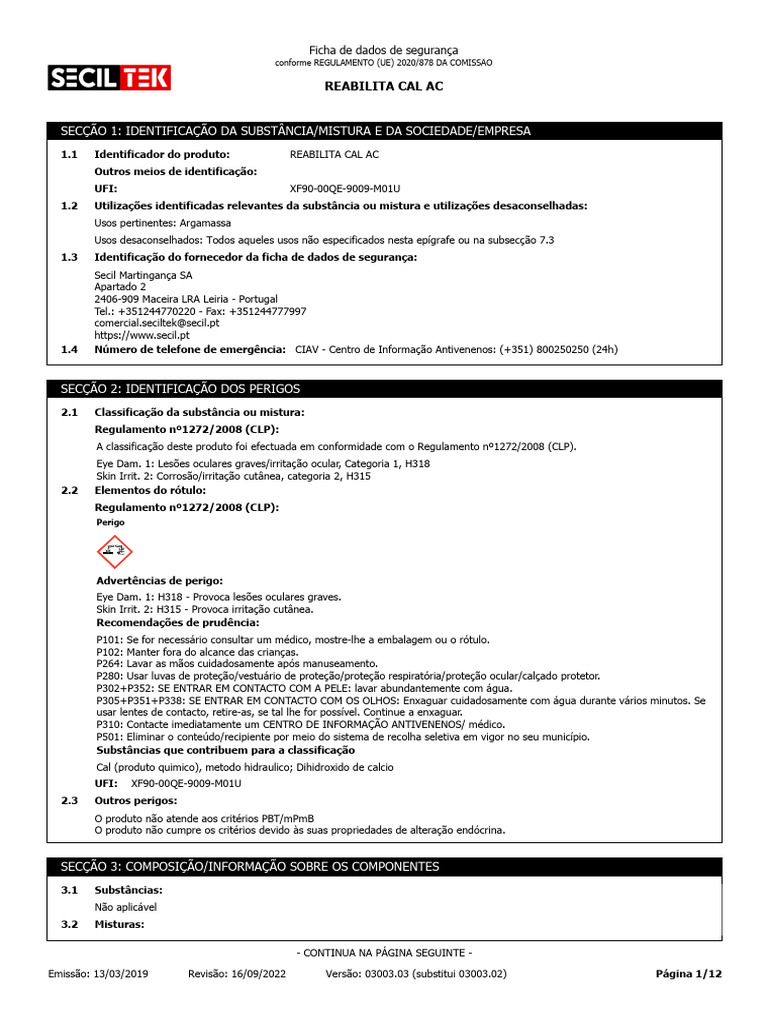 SECILTEK

Ficha de dados de segurança
conforme REGULAMENTO (UE) 2020/878 DA COMISSAO

REABILITA CAL AC

SECÇÃO 1: IDENTIFICAÇÃO DA SUBSTÂNCIA/MISTURA E DA SOCIEDADE/EMPRESA

1.1 Identificador do produto: REABILITA CAL AC
Outros meios de identificação:
UFI: XF90-00QE-9009-M01U

1.2 Utilizações identificadas relevantes da substância ou mistura e utilizações desaconselhadas:
Usos pertinentes: Argamassa
Usos desaconselhados: Todos aqueles usos não especificados nesta epígrafe ou na subsecção 7.3

1.3 Identificação do fornecedor da ficha de dados de segurança:
Secil Martingança SA
Apartado 2
2406-909 Maceira LRA Leiria - Portugal
Tel.: +351244770220 - Fax: +351244777997
comercial.seciltek@secil.pt
https://www.secil.pt

1.4 Número de telefone de emergência: CIAV - Centro de Informação Antivenenos: (+351) 800250250 (24h)

SECÇÃO 2: IDENTIFICAÇÃO DOS PERIGOS

2.1 Classificação da substância ou mistura:
Regulamento nº1272/2008 (CLP):
A classificação deste produto foi efectuada em conformidade com o Regulamento nº1272/2008 (CLP).
Eye Dam. 1: Lesões oculares graves/irritação ocular, Categoria 1, H318
Skin Irrit. 2: Corrosão/irritação cutânea, categoria 2, H315

2.2 Elementos do rótulo:
Regulamento nº1272/2008 (CLP):
Perigo

Advertências de perigo:
Eye Dam. 1: H318 - Provoca lesões oculares graves.
Skin Irrit. 2: H315 - Provoca irritação cutânea.
Recomendações de prudência:
P101: Se for necessário consultar um médico, mostre-lhe a embalagem ou o rótulo.
P102: Manter fora do alcance das crianças.
P264: Lavar as mãos cuidadosamente após manuseamento.
P280: Usar luvas de proteção/vestuário de proteção/proteção respiratória/proteção ocular/calçado protetor.
P302+P352: SE ENTRAR EM CONTACTO COM A PELE: lavar abundantemente com água.
P305+P351+P338: SE ENTRAR EM CONTACTO COM OS OLHOS: Enxaguar cuidadosamente com água durante vários minutos. Se usar lentes de contacto, retire-as, se tal lhe for possível. Continue a enxaguar.
P310: Contacte imediatamente um CENTRO DE INFORMAÇÃO ANTIVENENOS/ médico.
P501: Eliminar o conteúdo/recipiente por meio do sistema de recolha seletiva em vigor no seu município.
Substâncias que contribuem para a classificação
Cal (produto quimico), metodo hidraulico; Dihidroxido de calcio
UFI: XF90-00QE-9009-M01U

2.3 Outros perigos:
O produto não atende aos critérios PBT/mPmB
O produto não cumpre os critérios devido às suas propriedades de alteração endócrina.

SECÇÃO 3: COMPOSIÇÃO/INFORMAÇÃO SOBRE OS COMPONENTES

3.1 Substâncias:
Não aplicável
3.2 Misturas:

- CONTINUA NA PÁGINA SEGUINTE -

Emissão: 13/03/2019 Revisão: 16/09/2022 Versão: 03003.03 (substitui 03003.02) Página 1/12